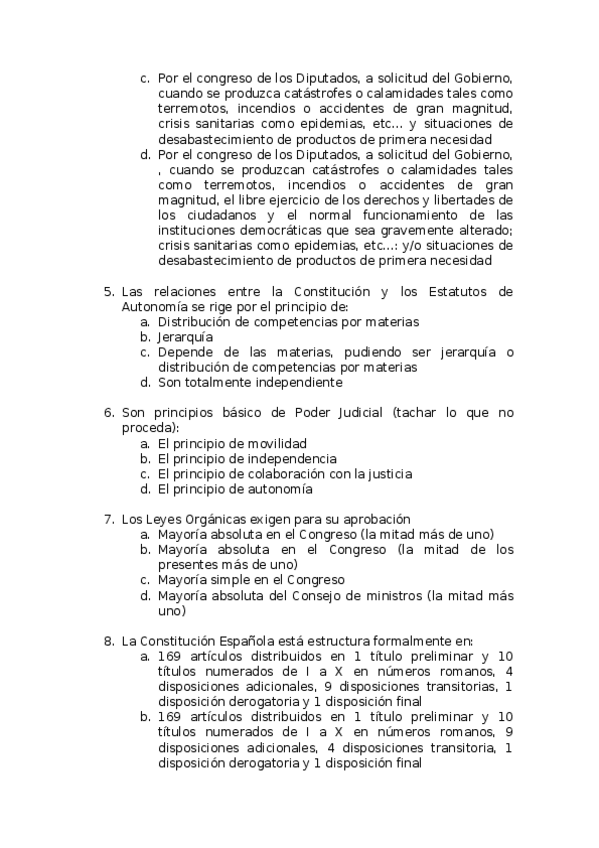 c. Por el congreso de los Diputados, a solicitud del Gobierno, cuando se produzca catástrofes o calamidades tales como terremotos, incendios o accidentes de gran magnitud, crisis sanitarias como epidemias, etc… y situaciones de desabastecimiento de productos de primera necesidad
d. Por el congreso de los Diputados, a solicitud del Gobierno, , cuando se produzcan catástrofes o calamidades tales como terremotos, incendios o accidentes de gran magnitud, el libre ejercicio de los derechos y libertades de los ciudadanos y el normal funcionamiento de las instituciones democráticas que sea gravemente alterado; crisis sanitarias como epidemias, etc…: y/o situaciones de desabastecimiento de productos de primera necesidad

5. Las relaciones entre la Constitución y los Estatutos de Autonomía se rige por el principio de:
a. Distribución de competencias por materias
b. Jerarquía
c. Depende de las materias, pudiendo ser jerarquía o distribución de competencias por materias
d. Son totalmente independiente

6. Son principios básico de Poder Judicial (tachar lo que no proceda):
a. El principio de movilidad
b. El principio de independencia
c. El principio de colaboración con la justicia
d. El principio de autonomía

7. Los Leyes Orgánicas exigen para su aprobación
a. Mayoría absoluta en el Congreso (la mitad más de uno)
b. Mayoría absoluta en el Congreso (la mitad de los presentes más de uno)
c. Mayoría simple en el Congreso
d. Mayoría absoluta del Consejo de ministros (la mitad más uno)

8. La Constitución Española está estructura formalmente en:
a. 169 artículos distribuidos en 1 título preliminar y 10 títulos numerados de I a X en números romanos, 4 disposiciones adicionales, 9 disposiciones transitorias, 1 disposición derogatoria y 1 disposición final
b. 169 artículos distribuidos en 1 título preliminar y 10 títulos numerados de I a X en números romanos, 9 disposiciones adicionales, 4 disposiciones transitoria, 1 disposición derogatoria y 1 disposición final